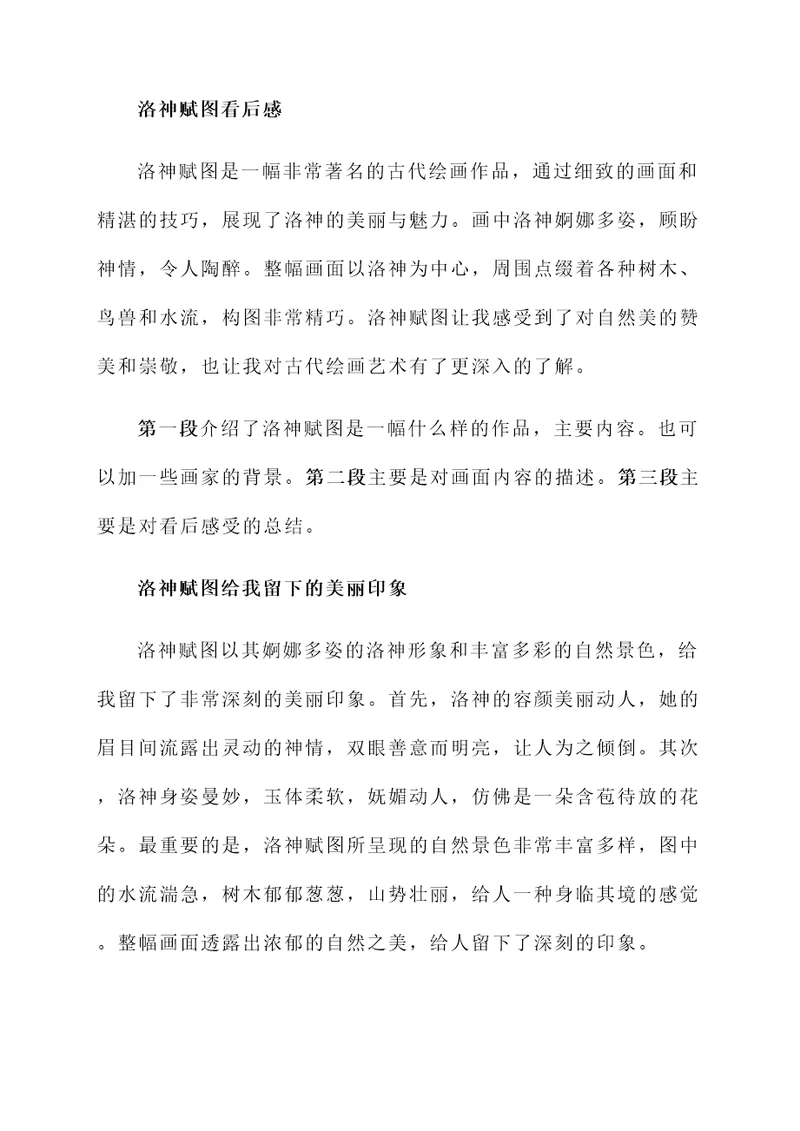 洛神赋图看后感

洛神赋图是一幅非常著名的古代绘画作品，通过细致的画面和精湛的技巧，展现了洛神的美丽与魅力。画中洛神婀娜多姿，顾盼神情，令人陶醉。整幅画面以洛神为中心，周围点缀着各种树木、鸟兽和水流，构图非常精巧。洛神赋图让我感受到了对自然美的赞美和崇敬，也让我对古代绘画艺术有了更深入的了解。

第一段介绍了洛神赋图是一幅什么样的作品，主要内容。也可以加一些画家的背景。第二段主要是对画面内容的描述。第三段主要是对看后感受的总结。

洛神赋图给我留下的美丽印象

洛神赋图以其婀娜多姿的洛神形象和丰富多彩的自然景色，给我留下了非常深刻的美丽印象。首先，洛神的容颜美丽动人，她的眉目间流露出灵动的神情，双眼善意而明亮，让人为之倾倒。其次，洛神身姿曼妙，玉体柔软，妩媚动人，仿佛是一朵含苞待放的花朵。最重要的是，洛神赋图所呈现的自然景色非常丰富多样，图中的水流湍急，树木郁郁葱葱，山势壮丽，给人一种身临其境的感觉。整幅画面透露出浓郁的自然之美，给人留下了深刻的印象。